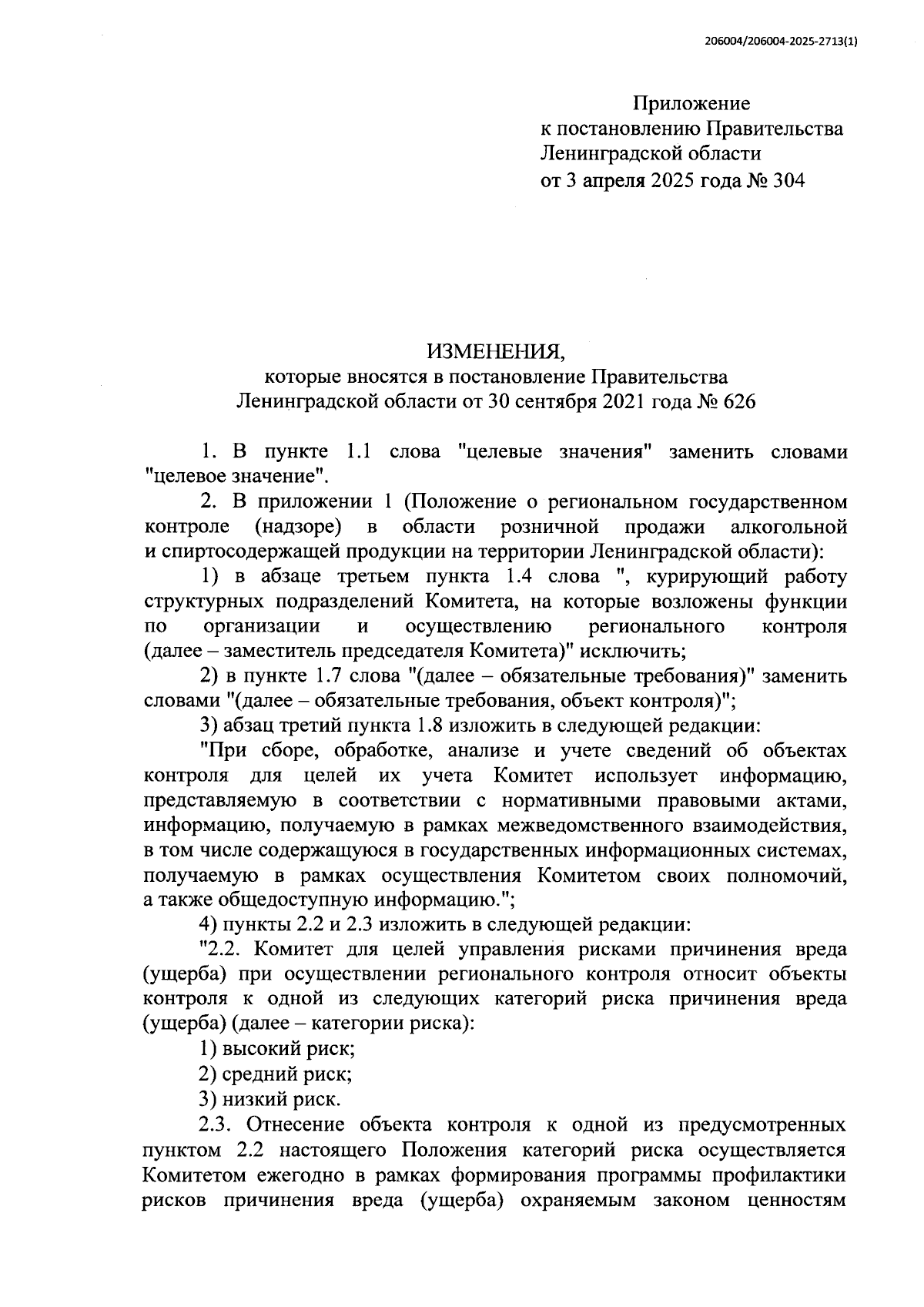 206004/206004-2025-2713(1)

Приложение
к постановлению Правительства
Ленинградской области
от 3 апреля 2025 года № 304

ИЗМЕНЕНИЯ,
которые вносятся в постановление Правительства
Ленинградской области от 30 сентября 2021 года № 626

1. В пункте 1.1 слова "целевые значения" заменить словами "целевое значение".

2. В приложении 1 (Положение о региональном государственном контроле (надзоре) в области розничной продажи алкогольной и спиртосодержащей продукции на территории Ленинградской области):

1) в абзаце третьем пункта 1.4 слова ", курирующий работу структурных подразделений Комитета, на которые возложены функции по организации и осуществлению регионального контроля (далее – заместитель председателя Комитета)" исключить;

2) в пункте 1.7 слова "(далее – обязательные требования)" заменить словами "(далее – обязательные требования, объект контроля)";

3) абзац третий пункта 1.8 изложить в следующей редакции:

"При сборе, обработке, анализе и учете сведений об объектах контроля для целей их учета Комитет использует информацию, представляемую в соответствии с нормативными правовыми актами, информацию, получаемую в рамках межведомственного взаимодействия, в том числе содержащуюся в государственных информационных системах, получаемую в рамках осуществления Комитетом своих полномочий, а также общедоступную информацию.";

4) пункты 2.2 и 2.3 изложить в следующей редакции:

"2.2. Комитет для целей управления рисками причинения вреда (ущерба) при осуществлении регионального контроля относит объекты контроля к одной из следующих категорий риска причинения вреда (ущерба) (далее – категории риска):

1) высокий риск;

2) средний риск;

3) низкий риск.

2.3. Отнесение объекта контроля к одной из предусмотренных пунктом 2.2 настоящего Положения категорий риска осуществляется Комитетом ежегодно в рамках формирования программы профилактики рисков причинения вреда (ущерба) охраняемым законом ценностям